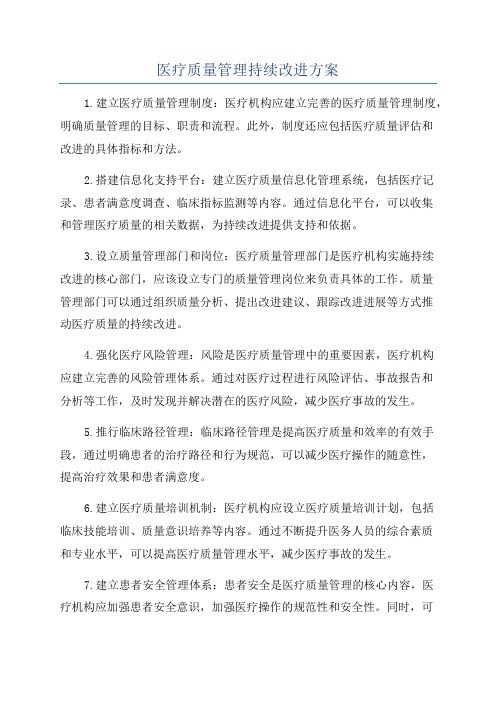 医疗质量管理持续改进方案

1.建立医疗质量管理制度：医疗机构应建立完善的医疗质量管理制度，明确质量管理的目标、职责和流程。此外，制度还应包括医疗质量评估和改进的具体指标和方法。

2.搭建信息化支持平台：建立医疗质量信息化管理系统，包括医疗记录、患者满意度调查、临床指标监测等内容。通过信息化平台，可以收集和管理医疗质量的相关数据，为持续改进提供支持和依据。

3.设立质量管理部门和岗位：医疗质量管理部门是医疗机构实施持续改进的核心部门，应该设立专门的质量管理岗位来负责具体的工作。质量管理部门可以通过组织质量分析、提出改进建议、跟踪改进进展等方式推动医疗质量的持续改进。

4.强化医疗风险管理：风险是医疗质量管理中的重要因素，医疗机构应建立完善的风险管理体系。通过对医疗过程进行风险评估、事故报告和分析等工作，及时发现并解决潜在的医疗风险，减少医疗事故的发生。

5.推行临床路径管理：临床路径管理是提高医疗质量和效率的有效手段，通过明确患者的治疗路径和行为规范，可以减少医疗操作的随意性，提高治疗效果和患者满意度。

6.建立医疗质量培训机制：医疗机构应设立医疗质量培训计划，包括临床技能培训、质量意识培养等内容。通过不断提升医务人员的综合素质和专业水平，可以提高医疗质量管理水平，减少医疗事故的发生。

7.建立患者安全管理体系：患者安全是医疗质量管理的核心内容，医疗机构应加强患者安全意识，加强医疗操作的规范性和安全性。同时，可